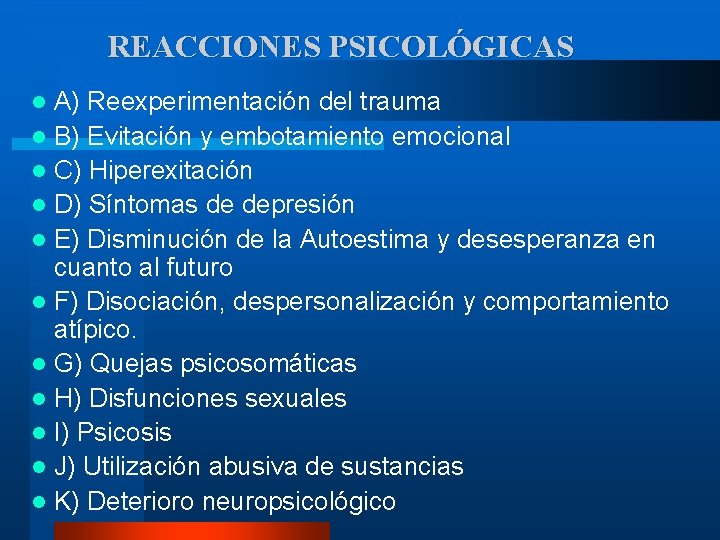 REACCIONES PSICOLÓGICAS

- A) Reexperimentación del trauma
- B) Evitación y embotamiento emocional
- C) Hiperexitación
- D) Síntomas de depresión
- E) Disminución de la Autoestima y desesperanza en cuanto al futuro
- F) Disociación, despersonalización y comportamiento atípico.
- G) Quejas psicosomáticas
- H) Disfunciones sexuales
- I) Psicosis
- J) Utilización abusiva de sustancias
- K) Deterioro neuropsicológico